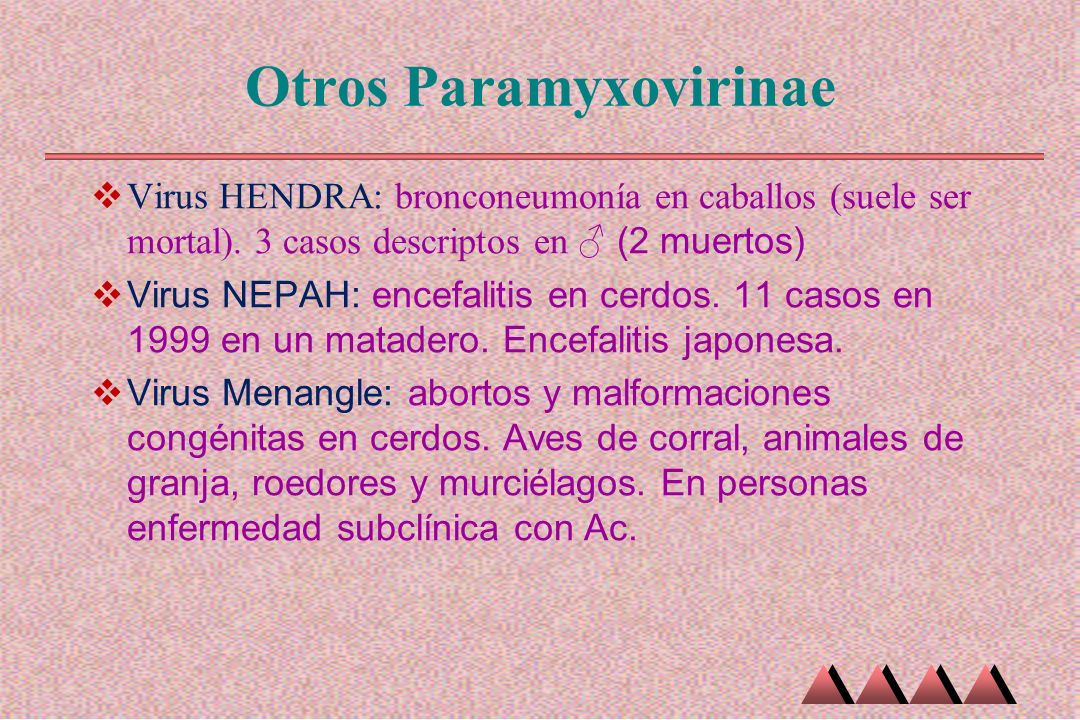 Otros Paramyxovirinae

❖ Virus HENDRA: bronconeumonía en caballos (suele ser mortal). 3 casos descriptos en ♂ (2 muertos)

❖ Virus NEPAH: encefalitis en cerdos. 11 casos en 1999 en un matadero. Encefalitis japonesa.

❖ Virus Menangle: abortos y malformaciones congénitas en cerdos. Aves de corral, animales de granja, roedores y murciélagos. En personas enfermedad subclínica con Ac.